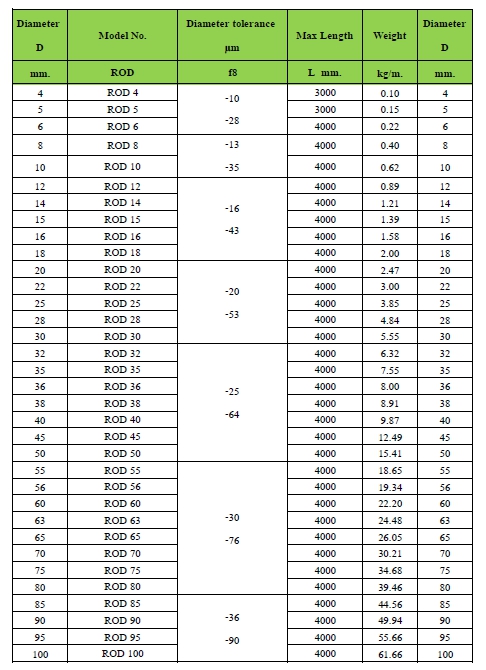 | Diameter D | Model No. | Diameter tolerance µm | Max Length | Weight | Diameter D |
|---|---|---|---|---|---|
| mm. | ROD | f8 | L mm. | kg/m. | mm. |
| 4 | ROD 4 | -10 -28 | 3000 | 0.10 | 4 |
| 5 | ROD 5 | | 3000 | 0.15 | 5 |
| 6 | ROD 6 | | 4000 | 0.22 | 6 |
| 8 | ROD 8 | -13 -35 | 4000 | 0.40 | 8 |
| 10 | ROD 10 | | 4000 | 0.62 | 10 |
| 12 | ROD 12 | -16 -43 | 4000 | 0.89 | 12 |
| 14 | ROD 14 | | 4000 | 1.21 | 14 |
| 15 | ROD 15 | | 4000 | 1.39 | 15 |
| 16 | ROD 16 | | 4000 | 1.58 | 16 |
| 18 | ROD 18 | | 4000 | 2.00 | 18 |
| 20 | ROD 20 | -20 -53 | 4000 | 2.47 | 20 |
| 22 | ROD 22 | | 4000 | 3.00 | 22 |
| 25 | ROD 25 | | 4000 | 3.85 | 25 |
| 28 | ROD 28 | | 4000 | 4.84 | 28 |
| 30 | ROD 30 | | 4000 | 5.55 | 30 |
| 32 | ROD 32 | -25 -64 | 4000 | 6.32 | 32 |
| 35 | ROD 35 | | 4000 | 7.55 | 35 |
| 36 | ROD 36 | | 4000 | 8.00 | 36 |
| 38 | ROD 38 | | 4000 | 8.91 | 38 |
| 40 | ROD 40 | | 4000 | 9.87 | 40 |
| 45 | ROD 45 | | 4000 | 12.49 | 45 |
| 50 | ROD 50 | | 4000 | 15.41 | 50 |
| 55 | ROD 55 | -30 -76 | 4000 | 18.65 | 55 |
| 56 | ROD 56 | | 4000 | 19.34 | 56 |
| 60 | ROD 60 | | 4000 | 22.20 | 60 |
| 63 | ROD 63 | | 4000 | 24.48 | 63 |
| 65 | ROD 65 | | 4000 | 26.05 | 65 |
| 70 | ROD 70 | | 4000 | 30.21 | 70 |
| 75 | ROD 75 | | 4000 | 34.68 | 75 |
| 80 | ROD 80 | | 4000 | 39.46 | 80 |
| 85 | ROD 85 | -36 -90 | 4000 | 44.56 | 85 |
| 90 | ROD 90 | | 4000 | 49.94 | 90 |
| 95 | ROD 95 | | 4000 | 55.66 | 95 |
| 100 | ROD 100 | | 4000 | 61.66 | 100 |